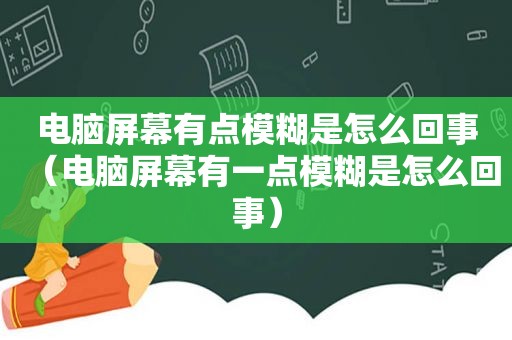 电脑屏幕有点模糊是怎么回事（电脑屏幕有一点模糊是怎么回事）